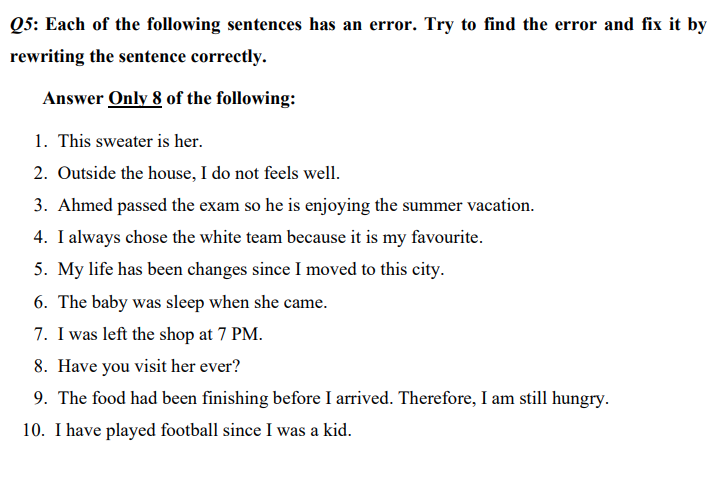 Q5: Each of the following sentences has an error. Try to find the error and fix it by rewriting the sentence correctly.

Answer Only 8 of the following:

1. This sweater is her.
2. Outside the house, I do not feels well.
3. Ahmed passed the exam so he is enjoying the summer vacation.
4. I always chose the white team because it is my favourite.
5. My life has been changes since I moved to this city.
6. The baby was sleep when she came.
7. I was left the shop at 7 PM.
8. Have you visit her ever?
9. The food had been finishing before I arrived. Therefore, I am still hungry.
10. I have played football since I was a kid.